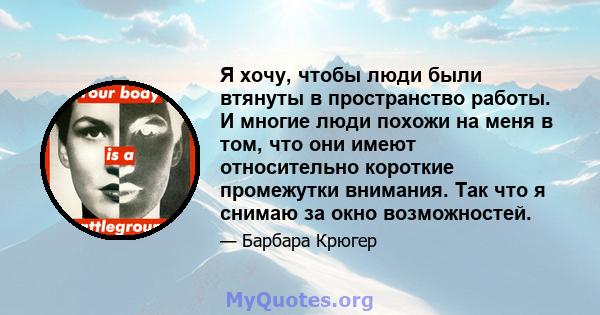 our body

is a

ttlegrou

Я хочу, чтобы люди были втянуты в пространство работы. И многие люди похожи на меня в том, что они имеют относительно короткие промежутки внимания. Так что я снимаю за окно возможностей.

— Барбара Крюгер

MyQuotes.org